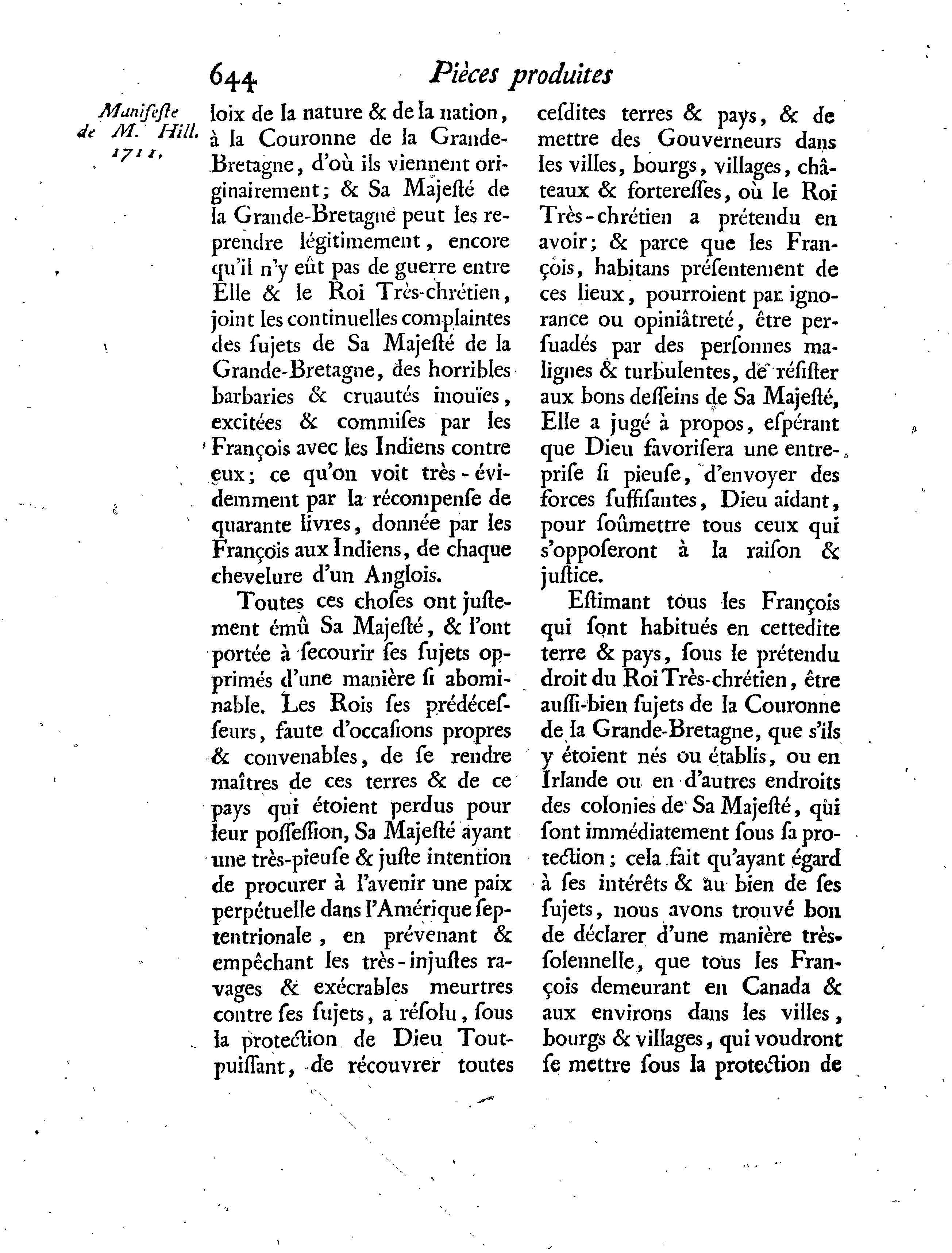 644 Pièces produites

Manifeſte de M. Hill. 1711.

loix de la nature & de la nation, à la Couronne de la Grande-Bretagne, d'où ils viennent originairement; & Sa Majeſté de la Grande-Bretagne peut les reprendre légitimement, encore qu'il n'y eût pas de guerre entre Elle & le Roi Très-chrétien, joint les continuelles complaintes des ſujets de Sa Majeſté de la Grande-Bretagne, des horribles barbaries & cruautés inouïes, excitées & commiſes par les François avec les Indiens contre eux; ce qu'on voit très-évidemment par la récompenſe de quarante livres, donnée par les François aux Indiens, de chaque chevelure d'un Anglois.

Toutes ces choſes ont juſtement émû Sa Majeſté, & l'ont portée à ſecourir ſes ſujets opprimés d'une manière ſi abominable. Les Rois ſes prédéceſſeurs, faute d'occaſions propres & convenables, de ſe rendre maîtres de ces terres & de ce pays qui étoient perdus pour leur poſſeſſion, Sa Majeſté ayant une très-pieuſe & juſte intention de procurer à l'avenir une paix perpétuelle dans l'Amérique ſeptentrionale, en prévenant & empêchant les très-injuſtes ravages & exécrables meurtres contre ſes ſujets, a réſolu, ſous la protection de Dieu Tout-puiſſant, de récouvrer toutes ceſdites terres & pays, & de mettre des Gouverneurs dans les villes, bourgs, villages, châteaux & fortereſſes, où le Roi Très-chrétien a prétendu en avoir; & parce que les François, habitans préſentement de ces lieux, pourroient par ignorance ou opiniâtreté, être perſuadés par des perſonnes malignes & turbulentes, de réſiſter aux bons deſſeins de Sa Majeſté, Elle a jugé à propos, eſpérant que Dieu favoriſera une entrepriſe ſi pieuſe, d'envoyer des forces ſuffiſantes, Dieu aidant, pour ſoûmettre tous ceux qui s'oppoſeront à la raiſon & juſtice.

Eſtimant tous les François qui ſont habitués en cettedite terre & pays, ſous le prétendu droit du Roi Très-chrétien, être auſſi-bien ſujets de la Couronne de la Grande-Bretagne, que s'ils y étoient nés ou établis, ou en Irlande ou en d'autres endroits des colonies de Sa Majeſté, qui ſont immédiatement ſous ſa protection; cela fait qu'ayant égard à ſes intérêts & au bien de ſes ſujets, nous avons trouvé bon de déclarer d'une manière très-ſolennelle, que tous les François demeurant en Canada & aux environs dans les villes, bourgs & villages, qui voudront ſe mettre ſous la protection de